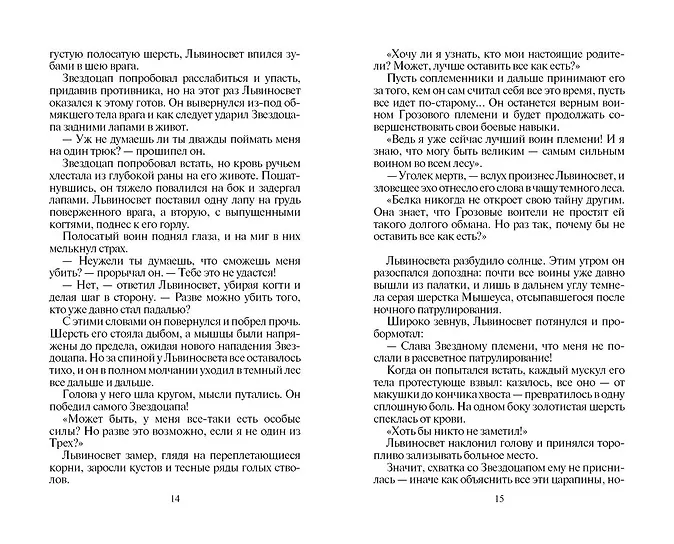 густую полосатую шерсть, Львиносвет впился зубами в шею врага.

Звездоцап попробовал расслабиться и упасть, придавив противника, но на этот раз Львиносвет оказался к этому готов. Он вывернулся из-под обмякшего тела врага и как следует ударил Звездоцапа задними лапами в живот.

— Уж не думаешь ли ты дважды поймать меня на один трюк? — прошипел он.

Звездоцап попробовал встать, но кровь ручьем хлестала из глубокой раны на его животе. Пошатнувшись, он тяжело повалился на бок и задергал лапами. Львиносвет поставил одну лапу на грудь поверженного врага, а вторую, с выпущенными когтями, поднес к его горлу.

Полосатый воин поднял глаза, и на миг в них мелькнул страх.

— Неужели ты думаешь, что сможешь меня убить? — прорычал он. — Тебе это не удастся!

— Нет, — ответил Львиносвет, убирая когти и делая шаг в сторону. — Разве можно убить того, кто уже давно стал падалью?

С этими словами он повернулся и побрел прочь. Шерсть его стояла дыбом, а мышцы были напряжены до предела, ожидая нового нападения Звездоцапа. Но за спиной у Львиносвета все оставалось тихо, и он в полном молчании уходил в темный лес все дальше и дальше.

Голова у него шла кругом, мысли путались. Он победил самого Звездоцапа!

«Может быть, у меня все-таки есть особые силы? Но разве это возможно, если я не один из Трех?»

Львиносвет замер, глядя на переплетающиеся корни, заросли кустов и тесные ряды голых стволов.

14

«Хочу ли я узнать, кто мои настоящие родители? Может, лучше оставить все как есть?»

Пусть соплеменники и дальше принимают его за того, кем он сам считал себя все это время, пусть все идет по-старому... Он останется верным воином Грозового племени и будет продолжать совершенствовать свои боевые навыки.

«Ведь я уже сейчас лучший воин племени! И я знаю, что могу быть великим — самым сильным воином во всем лесу».

— Уголек мертв, — вслух произнес Львиносвет, и зловещее эхо отнесло его слова в чащу темного леса.

«Белка никогда не откроет свою тайну другим. Она знает, что Грозовые воители не простят ей такого долгого обмана. Но раз так, почему бы не оставить все как есть?»

Львиносвета разбудило солнце. Этим утром он разоспался допоздна: почти все воины уже давно вышли из палатки, и лишь в дальнем углу темнела серая шерстка Мышеуса, отсыпавшегося после ночного патрулирования.

Широко зевнув, Львиносвет потянулся и пробормотал:

— Слава Звездному племени, что меня не послали в рассветное патрулирование!

Когда он попытался встать, каждый мускул его тела протестующе взвыл: казалось, все оно — от макушки до кончика хвоста — превратилось в одну сплошную боль. На одном боку золотистая шерсть спеклась от крови.

«Хоть бы никто не заметил!»

Львиносвет наклонил голову и принялся торопливо зализывать больное место.

Значит, схватка со Звездоцапом ему не приснилась — иначе как объяснить все эти царапины, но-

15